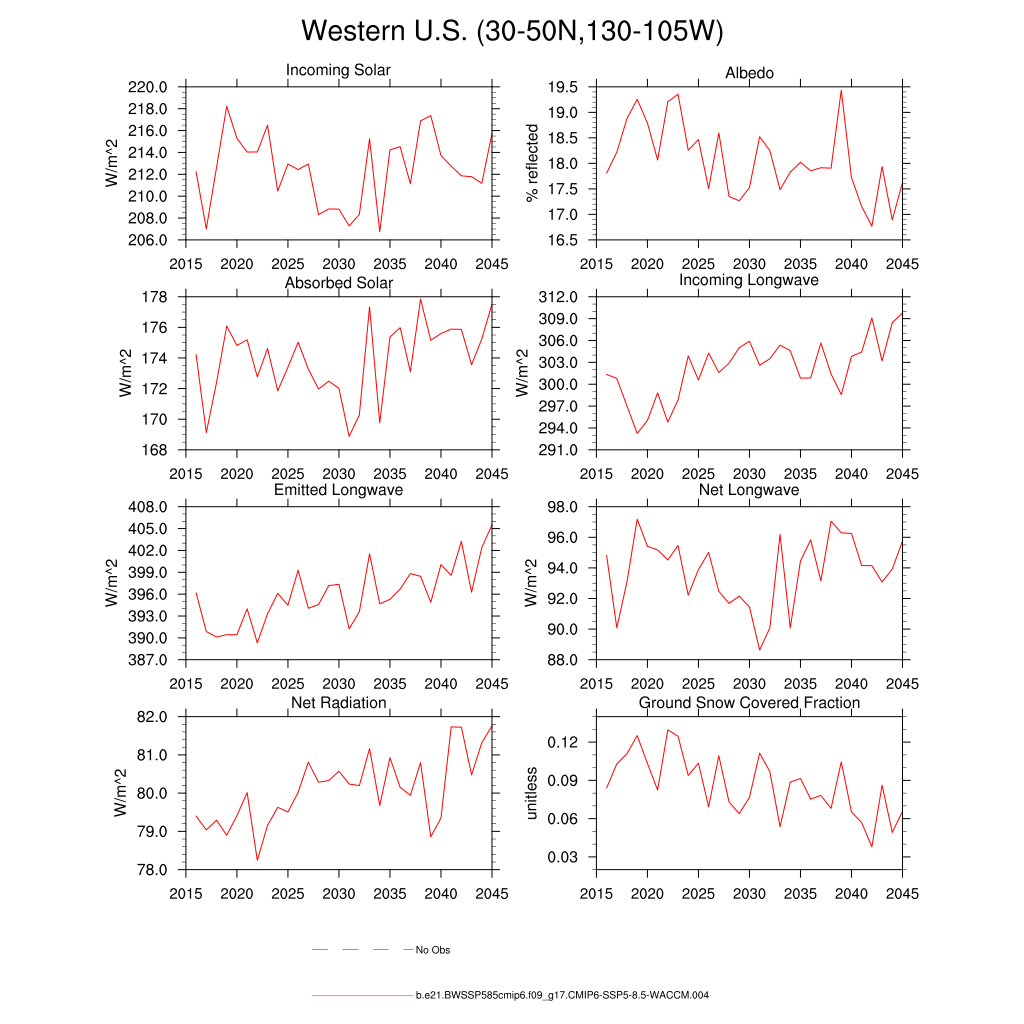 Western U.S. (30-50N,130-105W)

Incoming Solar
W/m^2
220.0
218.0
216.0
214.0
212.0
210.0
208.0
206.0
2015 2020 2025 2030 2035 2040 2045

Albedo
% reflected
19.5
19.0
18.5
18.0
17.5
17.0
16.5
2015 2020 2025 2030 2035 2040 2045

Absorbed Solar
W/m^2
178
176
174
172
170
168
2015 2020 2025 2030 2035 2040 2045

Incoming Longwave
W/m^2
312.0
309.0
306.0
303.0
300.0
297.0
294.0
291.0
2015 2020 2025 2030 2035 2040 2045

Emitted Longwave
W/m^2
408.0
405.0
402.0
399.0
396.0
393.0
390.0
387.0
2015 2020 2025 2030 2035 2040 2045

Net Longwave
W/m^2
98.0
96.0
94.0
92.0
90.0
88.0
2015 2020 2025 2030 2035 2040 2045

Net Radiation
W/m^2
82.0
81.0
80.0
79.0
78.0
2015 2020 2025 2030 2035 2040 2045

Ground Snow Covered Fraction
unitless
0.12
0.09
0.06
0.03
2015 2020 2025 2030 2035 2040 2045

No Obs

b.e21.BWSSP585cmip6.f09_g17.CMIP6-SSP5-8.5-WACCM.004